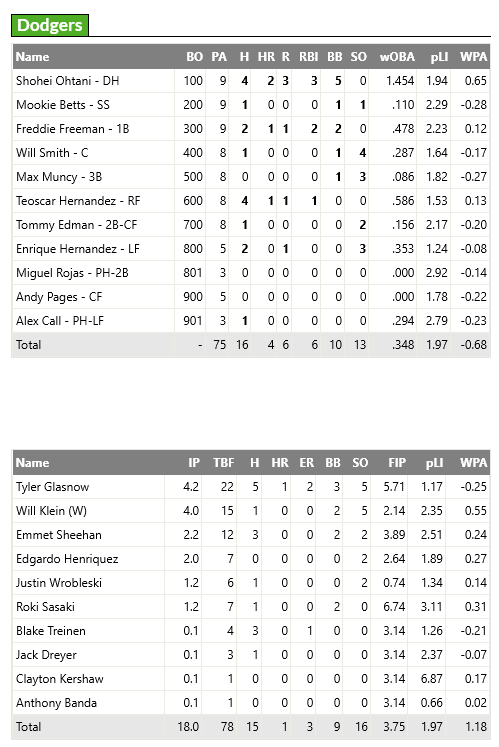 Dodgers

| Name | BO | PA | H | HR | R | RBI | BB | SO | wOBA | pLI | WPA |
|---|---|---|---|---|---|---|---|---|---|---|---|
| Shohei Ohtani - DH | 100 | 9 | 4 | 2 | 3 | 3 | 5 | 0 | 1.454 | 1.94 | 0.65 |
| Mookie Betts - SS | 200 | 9 | 1 | 0 | 0 | 0 | 1 | 1 | .110 | 2.29 | -0.28 |
| Freddie Freeman - 1B | 300 | 9 | 2 | 1 | 1 | 2 | 2 | 0 | .478 | 2.23 | 0.12 |
| Will Smith - C | 400 | 8 | 1 | 0 | 0 | 0 | 1 | 4 | .287 | 1.64 | -0.17 |
| Max Muncy - 3B | 500 | 8 | 0 | 0 | 0 | 0 | 1 | 3 | .086 | 1.82 | -0.27 |
| Teoscar Hernandez - RF | 600 | 8 | 4 | 1 | 1 | 1 | 0 | 0 | .586 | 1.53 | 0.13 |
| Tommy Edman - 2B-CF | 700 | 8 | 1 | 0 | 0 | 0 | 0 | 2 | .156 | 2.17 | -0.20 |
| Enrique Hernandez - LF | 800 | 5 | 2 | 0 | 1 | 0 | 0 | 3 | .353 | 1.24 | -0.08 |
| Miguel Rojas - PH-2B | 801 | 3 | 0 | 0 | 0 | 0 | 0 | 0 | .000 | 2.92 | -0.14 |
| Andy Pages - CF | 900 | 5 | 0 | 0 | 0 | 0 | 0 | 0 | .000 | 1.78 | -0.22 |
| Alex Call - PH-LF | 901 | 3 | 1 | 0 | 0 | 0 | 0 | 0 | .294 | 2.79 | -0.23 |
| Total | - | 75 | 16 | 4 | 6 | 6 | 10 | 13 | .348 | 1.97 | -0.68 |

| Name | IP | TBF | H | HR | ER | BB | SO | FIP | pLI | WPA |
|---|---|---|---|---|---|---|---|---|---|---|
| Tyler Glasnow | 4.2 | 22 | 5 | 1 | 2 | 3 | 5 | 5.71 | 1.17 | -0.25 |
| Will Klein (W) | 4.0 | 15 | 1 | 0 | 0 | 2 | 5 | 2.14 | 2.35 | 0.55 |
| Emmet Sheehan | 2.2 | 12 | 3 | 0 | 0 | 2 | 2 | 3.89 | 2.51 | 0.24 |
| Edgardo Henriquez | 2.0 | 7 | 0 | 0 | 0 | 0 | 2 | 2.64 | 1.89 | 0.27 |
| Justin Wrobleski | 1.2 | 6 | 1 | 0 | 0 | 0 | 2 | 0.74 | 1.34 | 0.14 |
| Roki Sasaki | 1.2 | 7 | 1 | 0 | 0 | 2 | 0 | 6.74 | 3.11 | 0.31 |
| Blake Treinen | 0.1 | 4 | 3 | 0 | 1 | 0 | 0 | 3.14 | 1.26 | -0.21 |
| Jack Dreyer | 0.1 | 3 | 1 | 0 | 0 | 0 | 0 | 3.14 | 2.37 | -0.07 |
| Clayton Kershaw | 0.1 | 1 | 0 | 0 | 0 | 0 | 0 | 3.14 | 6.87 | 0.17 |
| Anthony Banda | 0.1 | 1 | 0 | 0 | 0 | 0 | 0 | 3.14 | 0.66 | 0.02 |
| Total | 18.0 | 78 | 15 | 1 | 3 | 9 | 16 | 3.75 | 1.97 | 1.18 |